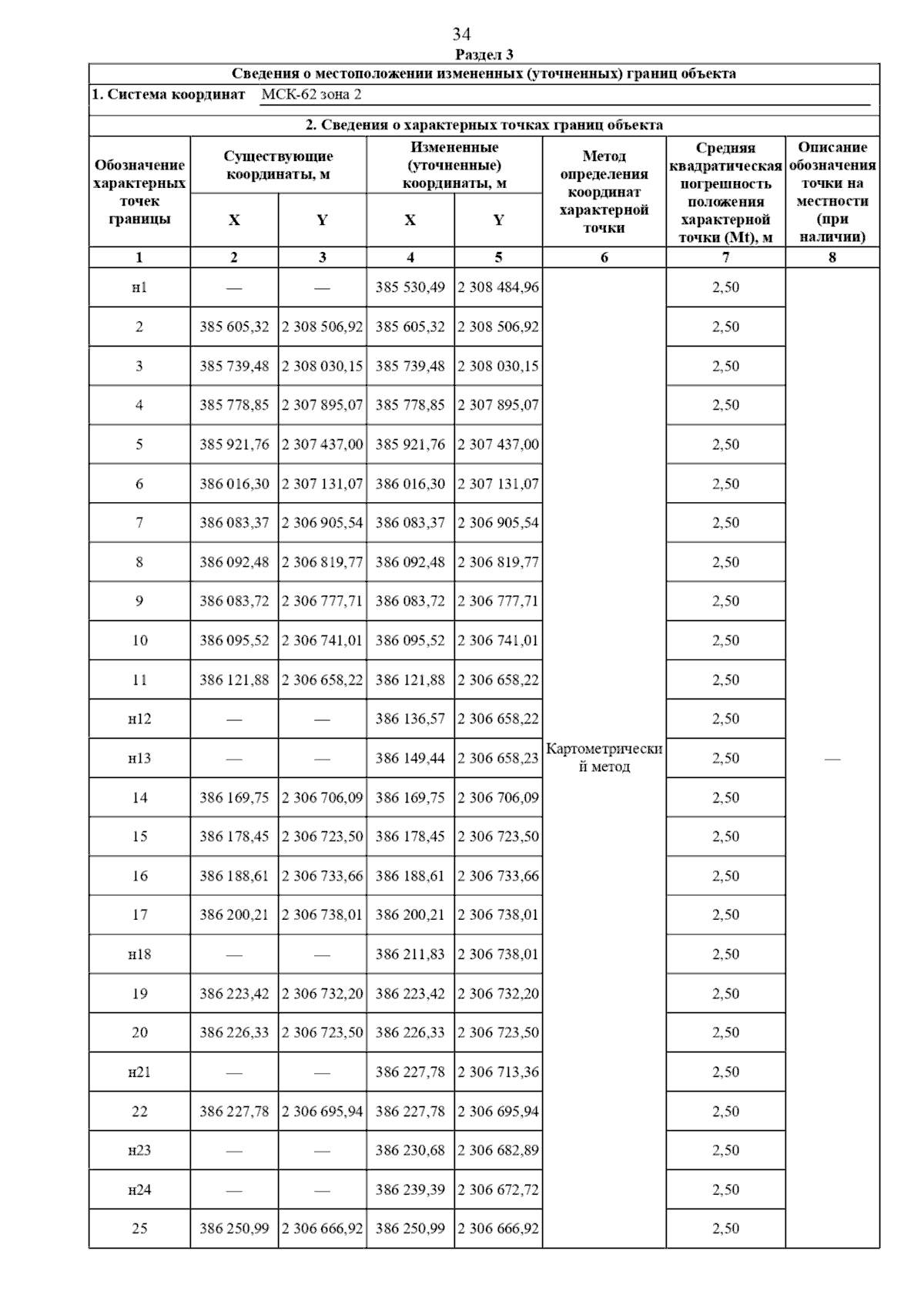 34

Раздел 3

Сведения о местоположении измененных (уточненных) границ объекта

1. Система координат МСК-62 зона 2

2. Сведения о характерных точках границ объекта

| Обозначение характерных точек границы | Существующие координаты, м X | Существующие координаты, м Y | Измененные (уточненные) координаты, м X | Измененные (уточненные) координаты, м Y | Метод определения координат характерной точки | Средняя квадратическая погрешность положения характерной точки (Mt), м | Описание обозначения точки на местности (при наличии) |
|---|---|---|---|---|---|---|---|
| 1 | 2 | 3 | 4 | 5 | 6 | 7 | 8 |
| н1 | — | — | 385 530,49 | 2 308 484,96 | Картометрический метод | 2,50 | — |
| 2 | 385 605,32 | 2 308 506,92 | 385 605,32 | 2 308 506,92 | | 2,50 | |
| 3 | 385 739,48 | 2 308 030,15 | 385 739,48 | 2 308 030,15 | | 2,50 | |
| 4 | 385 778,85 | 2 307 895,07 | 385 778,85 | 2 307 895,07 | | 2,50 | |
| 5 | 385 921,76 | 2 307 437,00 | 385 921,76 | 2 307 437,00 | | 2,50 | |
| 6 | 386 016,30 | 2 307 131,07 | 386 016,30 | 2 307 131,07 | | 2,50 | |
| 7 | 386 083,37 | 2 306 905,54 | 386 083,37 | 2 306 905,54 | | 2,50 | |
| 8 | 386 092,48 | 2 306 819,77 | 386 092,48 | 2 306 819,77 | | 2,50 | |
| 9 | 386 083,72 | 2 306 777,71 | 386 083,72 | 2 306 777,71 | | 2,50 | |
| 10 | 386 095,52 | 2 306 741,01 | 386 095,52 | 2 306 741,01 | | 2,50 | |
| 11 | 386 121,88 | 2 306 658,22 | 386 121,88 | 2 306 658,22 | | 2,50 | |
| н12 | — | — | 386 136,57 | 2 306 658,22 | | 2,50 | |
| н13 | — | — | 386 149,44 | 2 306 658,23 | | 2,50 | |
| 14 | 386 169,75 | 2 306 706,09 | 386 169,75 | 2 306 706,09 | | 2,50 | |
| 15 | 386 178,45 | 2 306 723,50 | 386 178,45 | 2 306 723,50 | | 2,50 | |
| 16 | 386 188,61 | 2 306 733,66 | 386 188,61 | 2 306 733,66 | | 2,50 | |
| 17 | 386 200,21 | 2 306 738,01 | 386 200,21 | 2 306 738,01 | | 2,50 | |
| н18 | — | — | 386 211,83 | 2 306 738,01 | | 2,50 | |
| 19 | 386 223,42 | 2 306 732,20 | 386 223,42 | 2 306 732,20 | | 2,50 | |
| 20 | 386 226,33 | 2 306 723,50 | 386 226,33 | 2 306 723,50 | | 2,50 | |
| н21 | — | — | 386 227,78 | 2 306 713,36 | | 2,50 | |
| 22 | 386 227,78 | 2 306 695,94 | 386 227,78 | 2 306 695,94 | | 2,50 | |
| н23 | — | — | 386 230,68 | 2 306 682,89 | | 2,50 | |
| н24 | — | — | 386 239,39 | 2 306 672,72 | | 2,50 | |
| 25 | 386 250,99 | 2 306 666,92 | 386 250,99 | 2 306 666,92 | | 2,50 | |